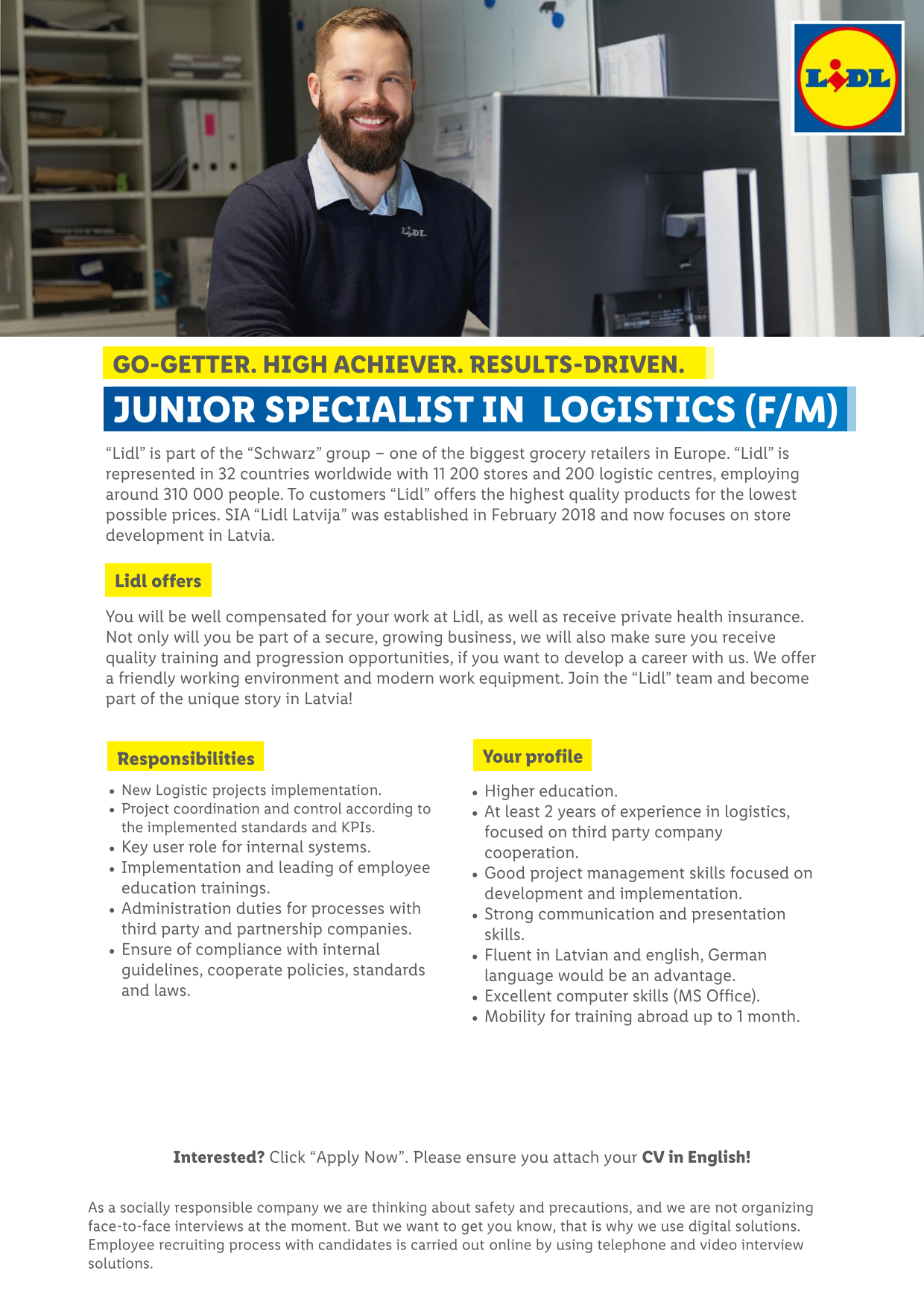 LIDL

LIDL

GO-GETTER. HIGH ACHIEVER. RESULTS-DRIVEN.

JUNIOR SPECIALIST IN LOGISTICS (F/M)

“Lidl” is part of the “Schwarz” group – one of the biggest grocery retailers in Europe. “Lidl” is represented in 32 countries worldwide with 11 200 stores and 200 logistic centres, employing around 310 000 people. To customers “Lidl” offers the highest quality products for the lowest possible prices. SIA “Lidl Latvija” was established in February 2018 and now focuses on store development in Latvia.

Lidl offers

You will be well compensated for your work at Lidl, as well as receive private health insurance. Not only will you be part of a secure, growing business, we will also make sure you receive quality training and progression opportunities, if you want to develop a career with us. We offer a friendly working environment and modern work equipment. Join the “Lidl” team and become part of the unique story in Latvia!

Responsibilities

• New Logistic projects implementation.
• Project coordination and control according to the implemented standards and KPIs.
• Key user role for internal systems.
• Implementation and leading of employee education trainings.
• Administration duties for processes with third party and partnership companies.
• Ensure of compliance with internal guidelines, cooperate policies, standards and laws.

Your profile

• Higher education.
• At least 2 years of experience in logistics, focused on third party company cooperation.
• Good project management skills focused on development and implementation.
• Strong communication and presentation skills.
• Fluent in Latvian and english, German language would be an advantage.
• Excellent computer skills (MS Office).
• Mobility for training abroad up to 1 month.

Interested? Click “Apply Now”. Please ensure you attach your CV in English!

As a socially responsible company we are thinking about safety and precautions, and we are not organizing face-to-face interviews at the moment. But we want to get you know, that is why we use digital solutions. Employee recruiting process with candidates is carried out online by using telephone and video interview solutions.